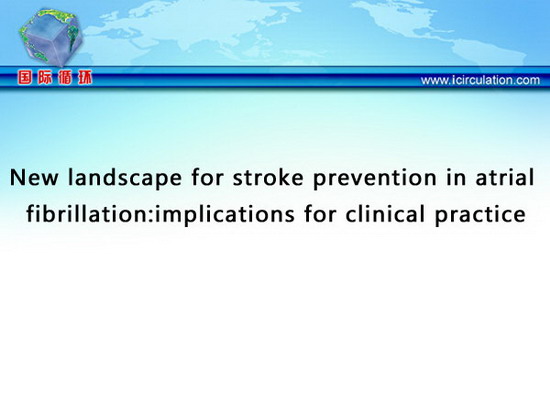 国际循环

www.icirculation.com

New landscape for stroke prevention in atrial fibrillation:implications for clinical practice